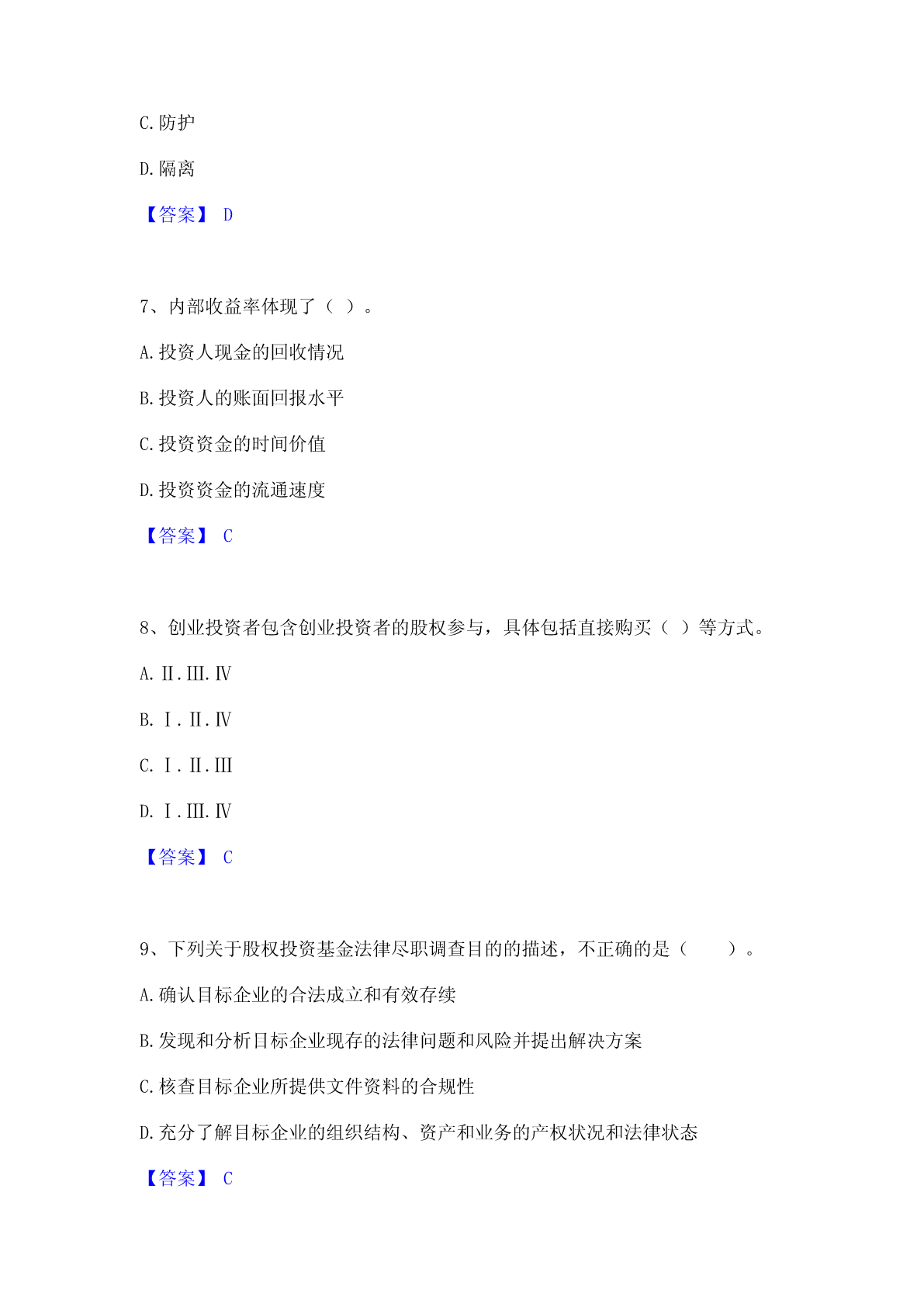 C.防护

D.隔离

【答案】 D

7、内部收益率体现了（ ）。

A.投资人现金的回收情况

B.投资人的账面回报水平

C.投资资金的时间价值

D.投资资金的流通速度

【答案】 C

8、创业投资者包含创业投资者的股权参与，具体包括直接购买（ ）等方式。

A.Ⅱ.Ⅲ.Ⅳ

B.Ⅰ.Ⅱ.Ⅳ

C.Ⅰ.Ⅱ.Ⅲ

D.Ⅰ.Ⅲ.Ⅳ

【答案】 C

9、下列关于股权投资基金法律尽职调查目的的描述，不正确的是（　　）。

A.确认目标企业的合法成立和有效存续

B.发现和分析目标企业现存的法律问题和风险并提出解决方案

C.核查目标企业所提供文件资料的合规性

D.充分了解目标企业的组织结构、资产和业务的产权状况和法律状态

【答案】 C